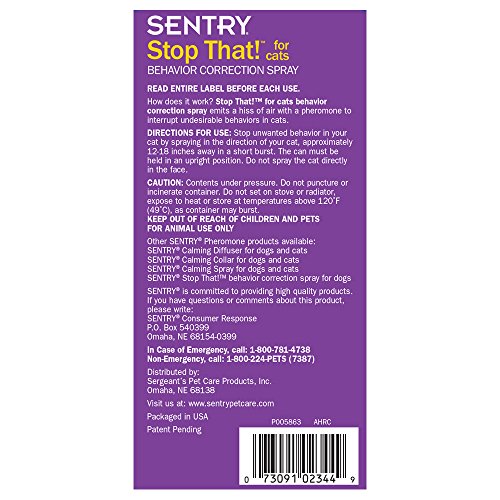 SENTRY
Stop That!™ for cats
BEHAVIOR CORRECTION SPRAY

READ ENTIRE LABEL BEFORE EACH USE.

How does it work? Stop That!™ for cats behavior correction spray emits a hiss of air with a pheromone to interrupt undesirable behaviors in cats.

DIRECTIONS FOR USE: Stop unwanted behavior in your cat by spraying in the direction of your cat, approximately 12-18 inches away in a short burst. The can must be held in an upright position. Do not spray the cat directly in the face.

CAUTION: Contents under pressure. Do not puncture or incinerate container. Do not set on stove or radiator, expose to heat or store at temperatures above 120°F (49°C), as container may burst.
KEEP OUT OF REACH OF CHILDREN AND PETS
FOR ANIMAL USE ONLY

Other SENTRY® Pheromone products available:
SENTRY® Calming Diffuser for dogs and cats
SENTRY® Calming Collar for dogs and cats
SENTRY® Calming Spray for dogs and cats
SENTRY® Stop That!™ behavior correction spray for dogs

SENTRY® is committed to providing high quality products. If you have questions or comments about this product, please write:
SENTRY® Consumer Response
P.O. Box 540399
Omaha, NE 68154-0399

In Case of Emergency, call: 1-800-781-4738
Non-Emergency, call: 1-800-224-PETS (7387)

Distributed by:
Sergeant's Pet Care Products, Inc.
Omaha, NE 68138

Visit us at: www.sentrypetcare.com

Packaged in USA

Patent Pending

P005863 AHRC

0 73091 02344 9